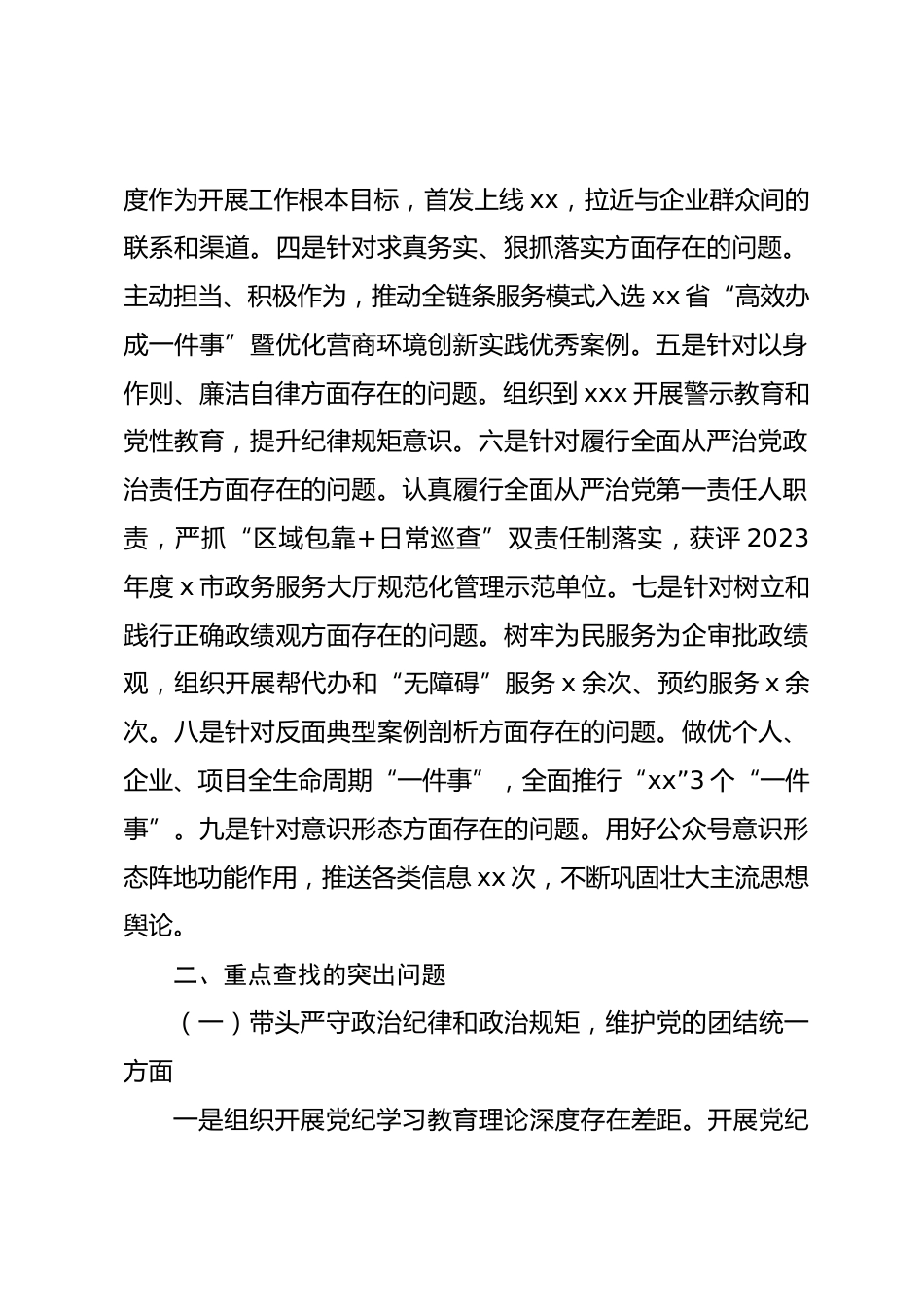 度作为开展工作根本目标，首发上线 xx，拉近与企业群众间的联系和渠道。四是针对求真务实、狠抓落实方面存在的问题。主动担当、积极作为，推动全链条服务模式入选 xx 省“高效办成一件事”暨优化营商环境创新实践优秀案例。五是针对以身作则、廉洁自律方面存在的问题。组织到 xxx 开展警示教育和党性教育，提升纪律规矩意识。六是针对履行全面从严治党政治责任方面存在的问题。认真履行全面从严治党第一责任人职责，严抓“区域包靠+日常巡查”双责任制落实，获评 2023 年度 x 市政务服务大厅规范化管理示范单位。七是针对树立和践行正确政绩观方面存在的问题。树牢为民服务为企审批政绩观，组织开展帮代办和“无障碍”服务 x 余次、预约服务 x 余次。八是针对反面典型案例剖析方面存在的问题。做优个人、企业、项目全生命周期“一件事”，全面推行“xx”3 个“一件事”。九是针对意识形态方面存在的问题。用好公众号意识形态阵地功能作用，推送各类信息 xx 次，不断巩固壮大主流思想舆论。

二、重点查找的突出问题

（一）带头严守政治纪律和政治规矩，维护党的团结统一方面

一是组织开展党纪学习教育理论深度存在差距。开展党纪